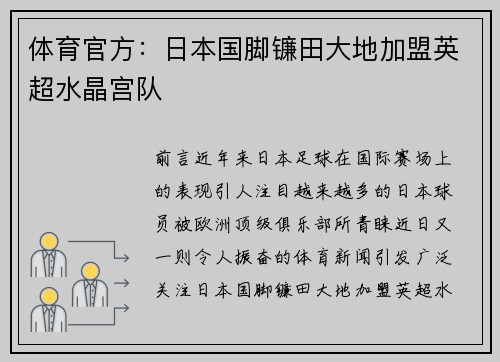 体育官方：日本国脚镰田大地加盟英超水晶宫队

前言近年来日本足球在国际赛场上的表现引人注目越来越多的日本球员被欧洲顶级俱乐部所青睐近日又一则令人振奋的体育新闻引发广泛关注日本国脚镰田大地加盟英超水